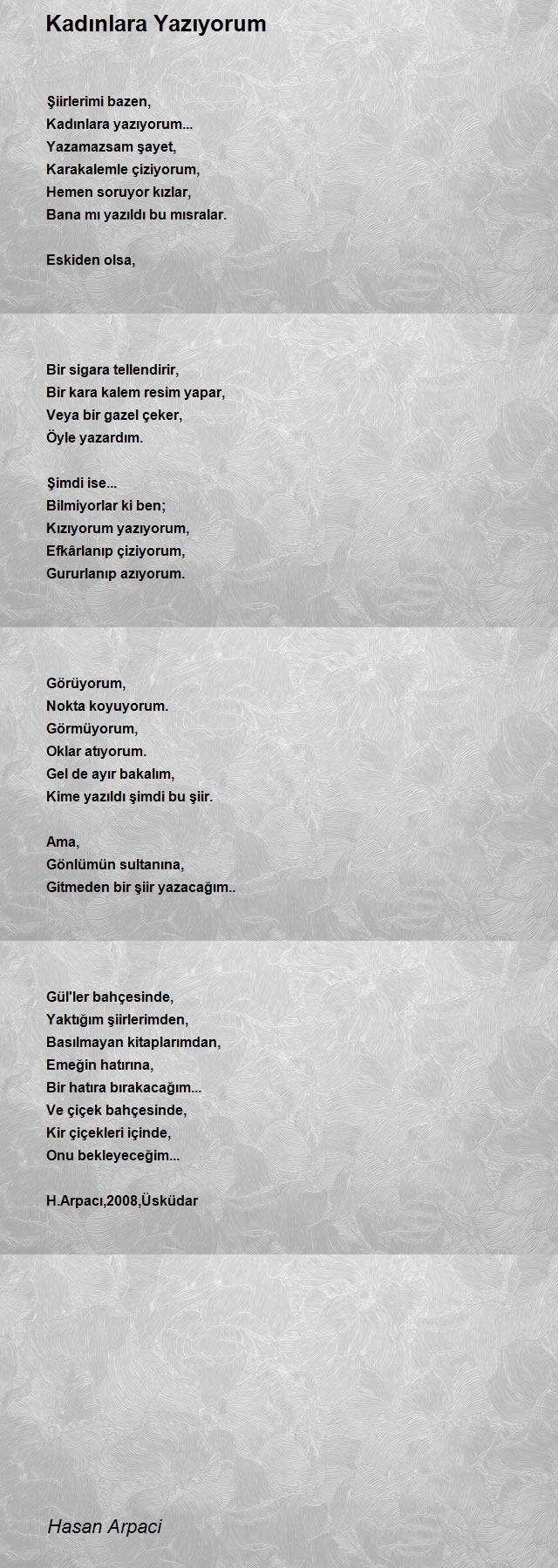 Kadınlara Yazıyorum

Şiirlerimi bazen,
Kadınlara yazıyorum...
Yazamazsam şayet,
Karakalemle çiziyorum,
Hemen soruyor kızlar,
Bana mı yazıldı bu mısralar.

Eskiden olsa,

Bir sigara tellendirir,
Bir kara kalem resim yapar,
Veya bir gazel çeker,
Öyle yazardım.

Şimdi ise...
Bilmiyorlar ki ben;
Kızıyorum yazıyorum,
Efkârlanıp çiziyorum,
Gururlanıp azıyorum.

Görüyorum,
Nokta koyuyorum.
Görmüyorum,
Oklar atıyorum.
Gel de ayır bakalım,
Kime yazıldı şimdi bu şiir.

Ama,
Gönlümün sultanına,
Gitmeden bir şiir yazacağım..

Gül'ler bahçesinde,
Yaktığım şiirlerimden,
Basılmayan kitaplarımdan,
Emeğin hatırına,
Bir hatıra bırakacağım...
Ve çiçek bahçesinde,
Kir çiçekleri içinde,
Onu bekleyeceğim...

H.Arpacı,2008,Üsküdar

Hasan Arpaci